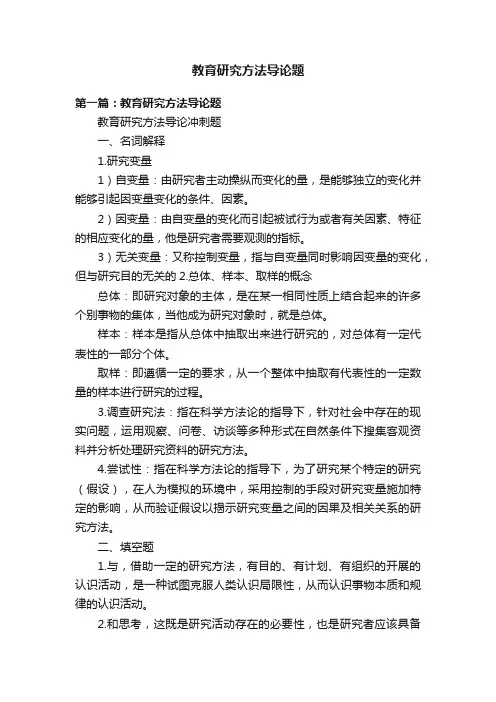 教育研究方法导论题

第一篇：教育研究方法导论题

教育研究方法导论冲刺题

一、名词解释

1.研究变量

1）自变量：由研究者主动操纵而变化的量，是能够独立的变化并能够引起因变量变化的条件、因素。

2）因变量：由自变量的变化而引起被试行为或者有关因素、特征的相应变化的量，他是研究者需要观测的指标。

3）无关变量：又称控制变量，指与自变量同时影响因变量的变化，但与研究目的无关的 2.总体、样本、取样的概念

总体：即研究对象的主体，是在某一相同性质上结合起来的许多个别事物的集体，当他成为研究对象时，就是总体。

样本：样本是指从总体中抽取出来进行研究的，对总体有一定代表性的一部分个体。

取样：即遵循一定的要求，从一个整体中抽取有代表性的一定数量的样本进行研究的过程。

3.调查研究法：指在科学方法论的指导下，针对社会中存在的现实问题，运用观察、问卷、访谈等多种形式在自然条件下搜集客观资料并分析处理研究资料的研究方法。

4.尝试性：指在科学方法论的指导下，为了研究某个特定的研究（假设），在人为模拟的环境中，采用控制的手段对研究变量施加特定的影响，从而验证假设以揭示研究变量之间的因果及相关关系的研究方法。

二、填空题

1.与，借助一定的研究方法，有目的、有计划、有组织的开展的认识活动，是一种试图克服人类认识局限性，从而认识事物本质和规律的认识活动。

2.和思考，这既是研究活动存在的必要性，也是研究者应该具备